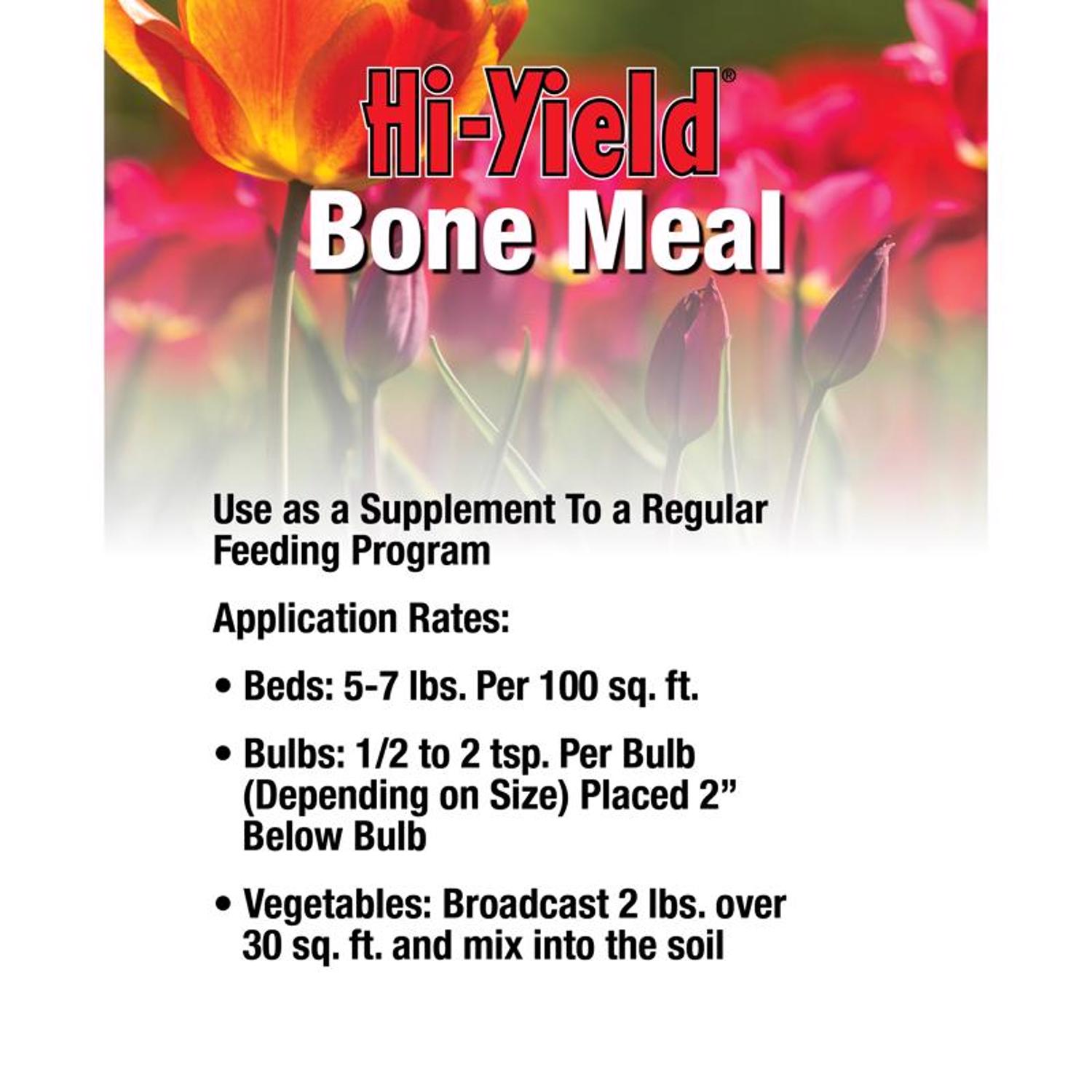 Hi-Yield®
Bone Meal

Use as a Supplement To a Regular Feeding Program

Application Rates:

• Beds: 5-7 lbs. Per 100 sq. ft.

• Bulbs: 1/2 to 2 tsp. Per Bulb (Depending on Size) Placed 2" Below Bulb

• Vegetables: Broadcast 2 lbs. over 30 sq. ft. and mix into the soil